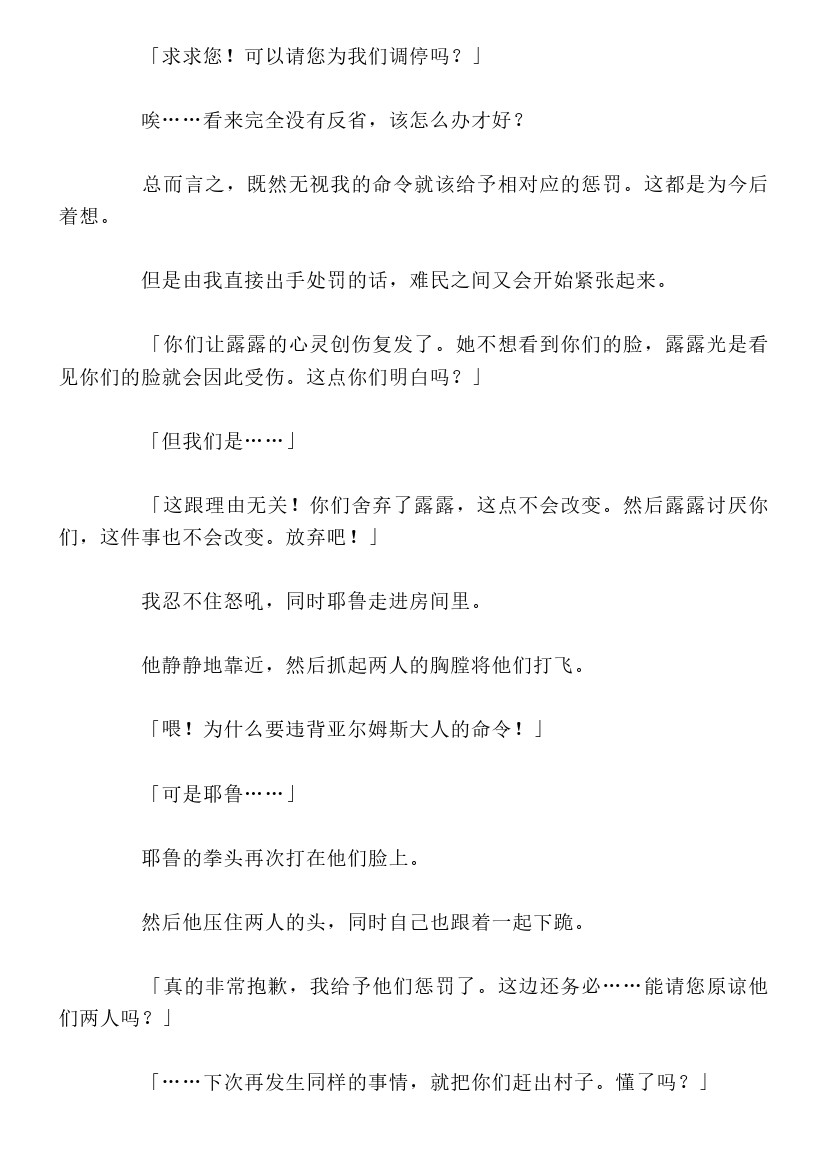 「求求您！可以请您为我们调停吗？」

唉……看来完全没有反省，该怎么办才好？

总而言之，既然无视我的命令就该给予相对应的惩罚。这都是为今后着想。

但是由我直接出手处罚的话，难民之间又会开始紧张起来。

「你们让露露的心灵创伤复发了。她不想看到你们的脸，露露光是看见你们的脸就会因此受伤。这点你们明白吗？」

「但我们是……」

「这跟理由无关！你们舍弃了露露，这点不会改变。然后露露讨厌你们，这件事也不会改变。放弃吧！」

我忍不住怒吼，同时耶鲁走进房间里。

他静静地靠近，然后抓起两人的胸膛将他们打飞。

「喂！为什么要违背亚尔姆斯大人的命令！」

「可是耶鲁……」

耶鲁的拳头再次打在他们脸上。

然后他压住两人的头，同时自己也跟着一起下跪。

「真的非常抱歉，我给予他们惩罚了。这边还务必……能请您原谅他们两人吗？」

「……下次再发生同样的事情，就把你们赶出村子。懂了吗？」